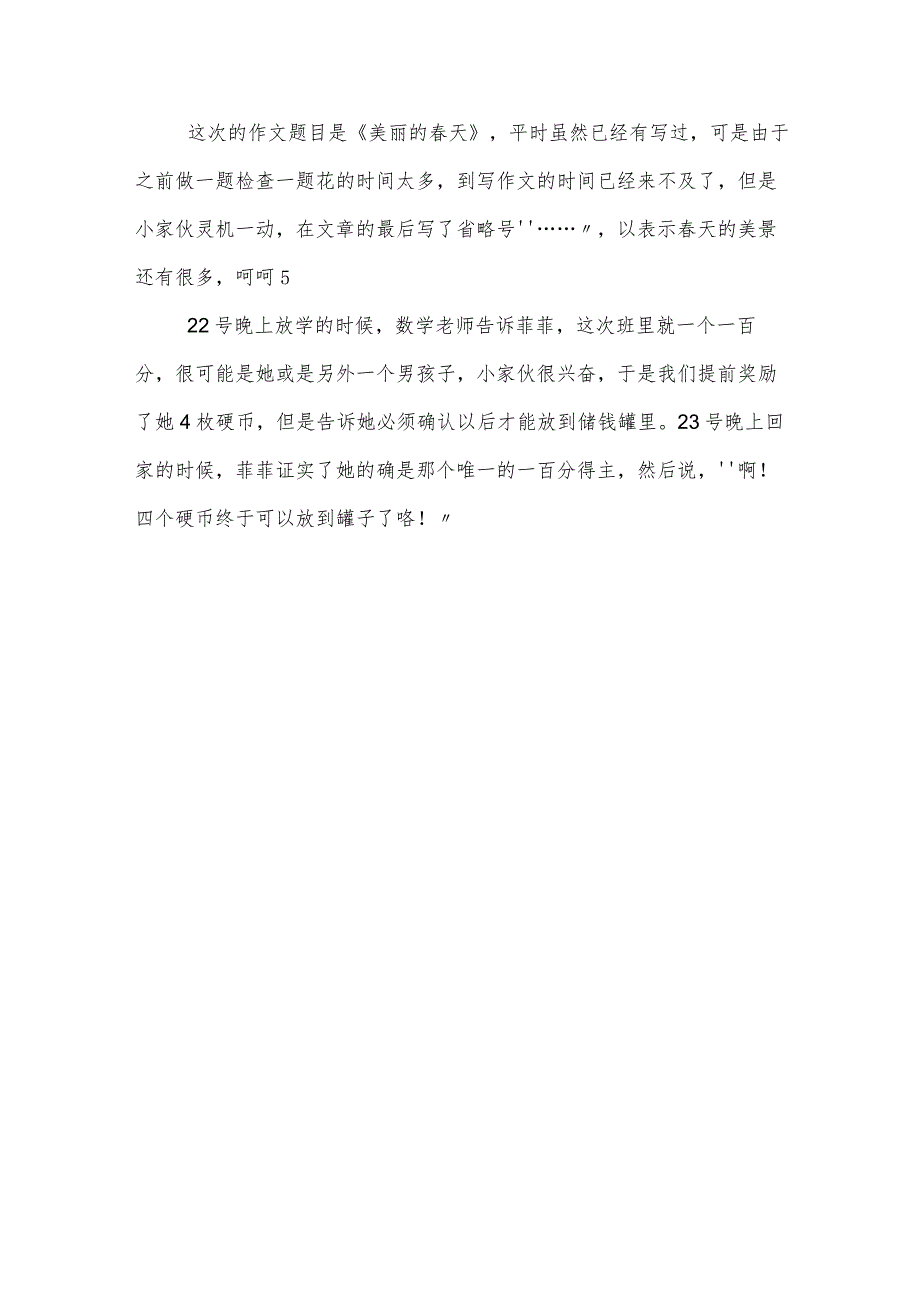 这次的作文题目是《美丽的春天》，平时虽然已经有写过，可是由于之前做一题检查一题花的时间太多，到写作文的时间已经来不及了，但是小家伙灵机一动，在文章的最后写了省略号''……〃，以表示春天的美景还有很多，呵呵5

22号晚上放学的时候，数学老师告诉菲菲，这次班里就一个一百分，很可能是她或是另外一个男孩子，小家伙很兴奋，于是我们提前奖励了她4枚硬币，但是告诉她必须确认以后才能放到储钱罐里。23号晚上回家的时候，菲菲证实了她的确是那个唯一的一百分得主，然后说，''啊！四个硬币终于可以放到罐子了咯！〃